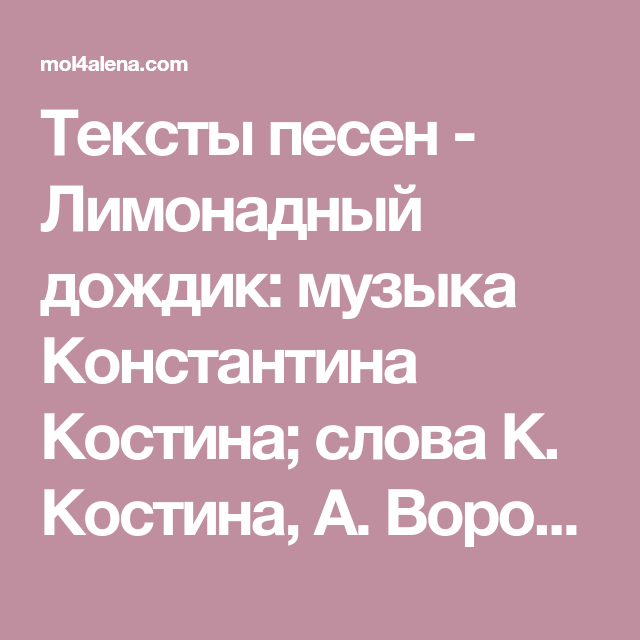 mol4alena.com

Тексты песен - Лимонадный дождик: музыка Константина Костина; слова К. Костина, А. Воро...